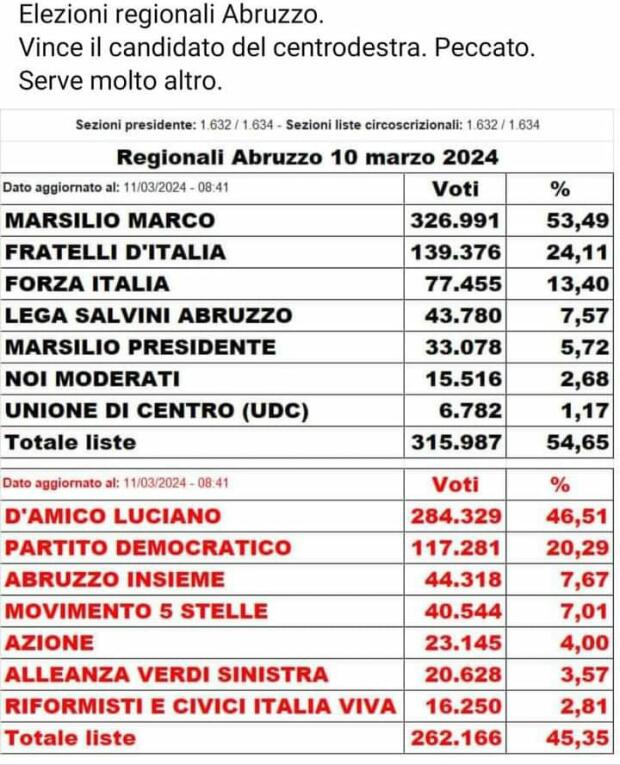 Elezioni regionali Abruzzo.
Vince il candidato del centrodestra. Peccato.
Serve molto altro.

Sezioni presidente: 1.632 / 1.634 - Sezioni liste circoscrizionali: 1.632 / 1.634

Regionali Abruzzo 10 marzo 2024

| Dato aggiornato al: 11/03/2024 - 08:41 | Voti | % |
|---|---|---|
| MARSILIO MARCO | 326.991 | 53,49 |
| FRATELLI D'ITALIA | 139.376 | 24,11 |
| FORZA ITALIA | 77.455 | 13,40 |
| LEGA SALVINI ABRUZZO | 43.780 | 7,57 |
| MARSILIO PRESIDENTE | 33.078 | 5,72 |
| NOI MODERATI | 15.516 | 2,68 |
| UNIONE DI CENTRO (UDC) | 6.782 | 1,17 |
| Totale liste | 315.987 | 54,65 |

| Dato aggiornato al: 11/03/2024 - 08:41 | Voti | % |
|---|---|---|
| D'AMICO LUCIANO | 284.329 | 46,51 |
| PARTITO DEMOCRATICO | 117.281 | 20,29 |
| ABRUZZO INSIEME | 44.318 | 7,67 |
| MOVIMENTO 5 STELLE | 40.544 | 7,01 |
| AZIONE | 23.145 | 4,00 |
| ALLEANZA VERDI SINISTRA | 20.628 | 3,57 |
| RIFORMISTI E CIVICI ITALIA VIVA | 16.250 | 2,81 |
| Totale liste | 262.166 | 45,35 |